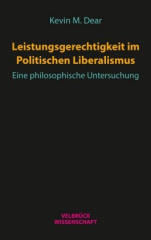 Kevin M. Dear

Leistungsgerechtigkeit im Politischen Liberalismus

Eine philosophische Untersuchung

VELBRÜCK WISSENSCHAFT